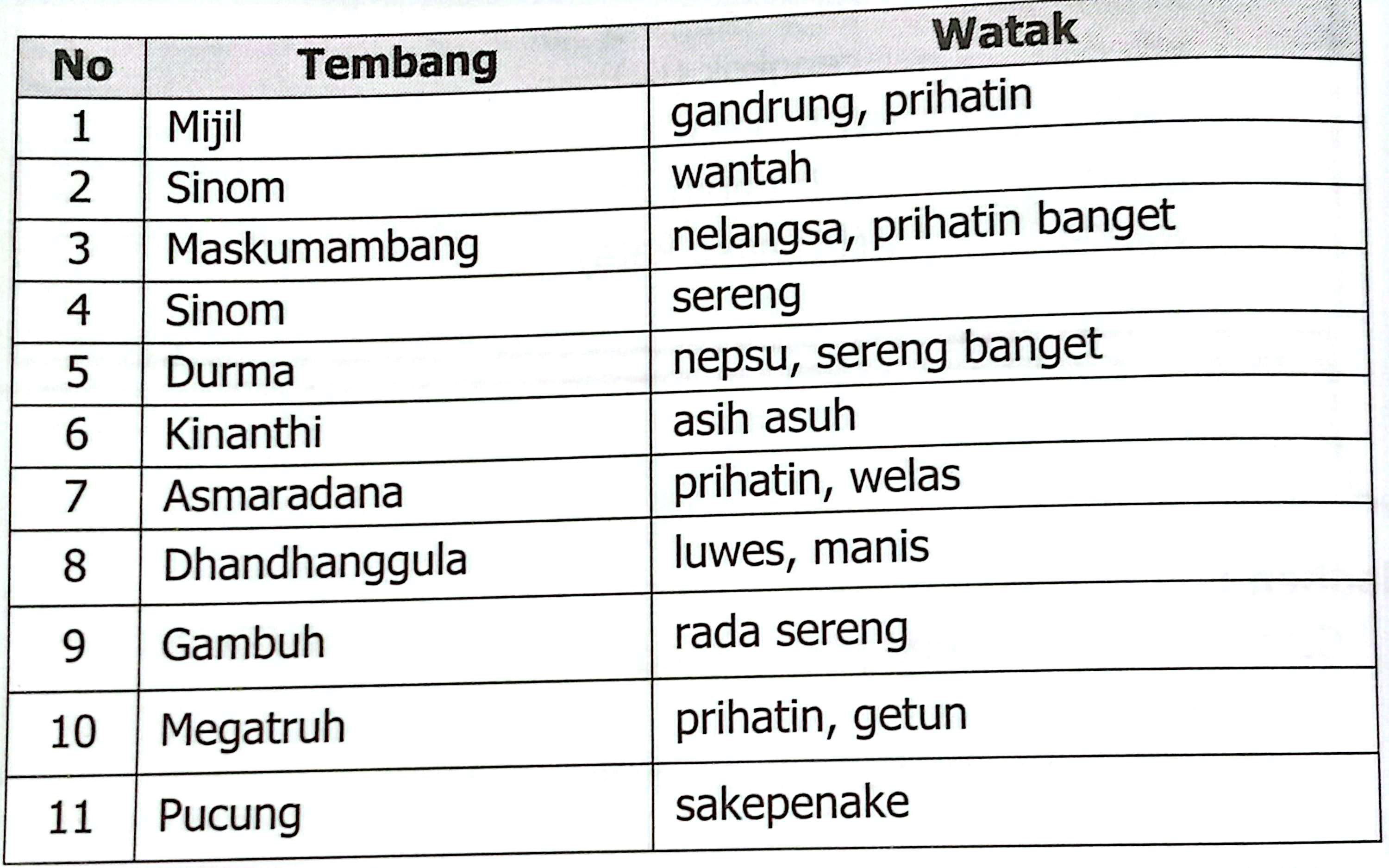 | No | Tembang | Watak |
|---|---|---|
| 1 | Mijil | gandrung, prihatin |
| 2 | Sinom | wantah |
| 3 | Maskumambang | nelangsa, prihatin banget |
| 4 | Sinom | sereng |
| 5 | Durma | nepsu, sereng banget |
| 6 | Kinanthi | asih asuh |
| 7 | Asmaradana | prihatin, welas |
| 8 | Dhandhanggula | luwes, manis |
| 9 | Gambuh | rada sereng |
| 10 | Megatruh | prihatin, getun |
| 11 | Pucung | sakepenake |